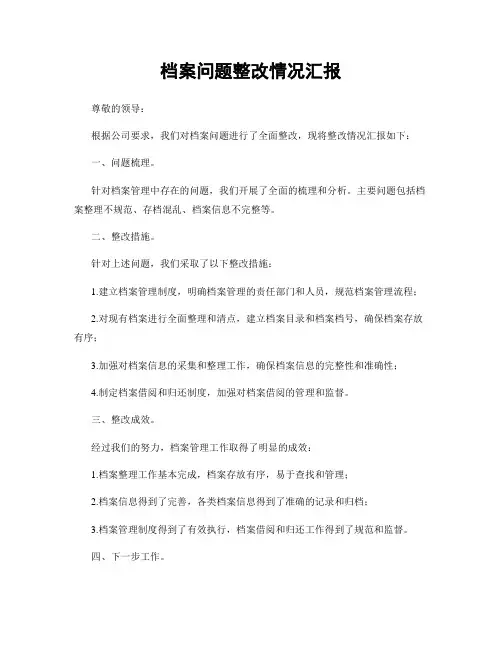 档案问题整改情况汇报

尊敬的领导：

根据公司要求，我们对档案问题进行了全面整改，现将整改情况汇报如下：

一、问题梳理。

针对档案管理中存在的问题，我们开展了全面的梳理和分析。主要问题包括档案整理不规范、存档混乱、档案信息不完整等。

二、整改措施。

针对上述问题，我们采取了以下整改措施：

1.建立档案管理制度，明确档案管理的责任部门和人员，规范档案管理流程；

2.对现有档案进行全面整理和清点，建立档案目录和档案档号，确保档案存放有序；

3.加强对档案信息的采集和整理工作，确保档案信息的完整性和准确性；

4.制定档案借阅和归还制度，加强对档案借阅的管理和监督。

三、整改成效。

经过我们的努力，档案管理工作取得了明显的成效：

1.档案整理工作基本完成，档案存放有序，易于查找和管理；

2.档案信息得到了完善，各类档案信息得到了准确的记录和归档；

3.档案管理制度得到了有效执行，档案借阅和归还工作得到了规范和监督。

四、下一步工作。